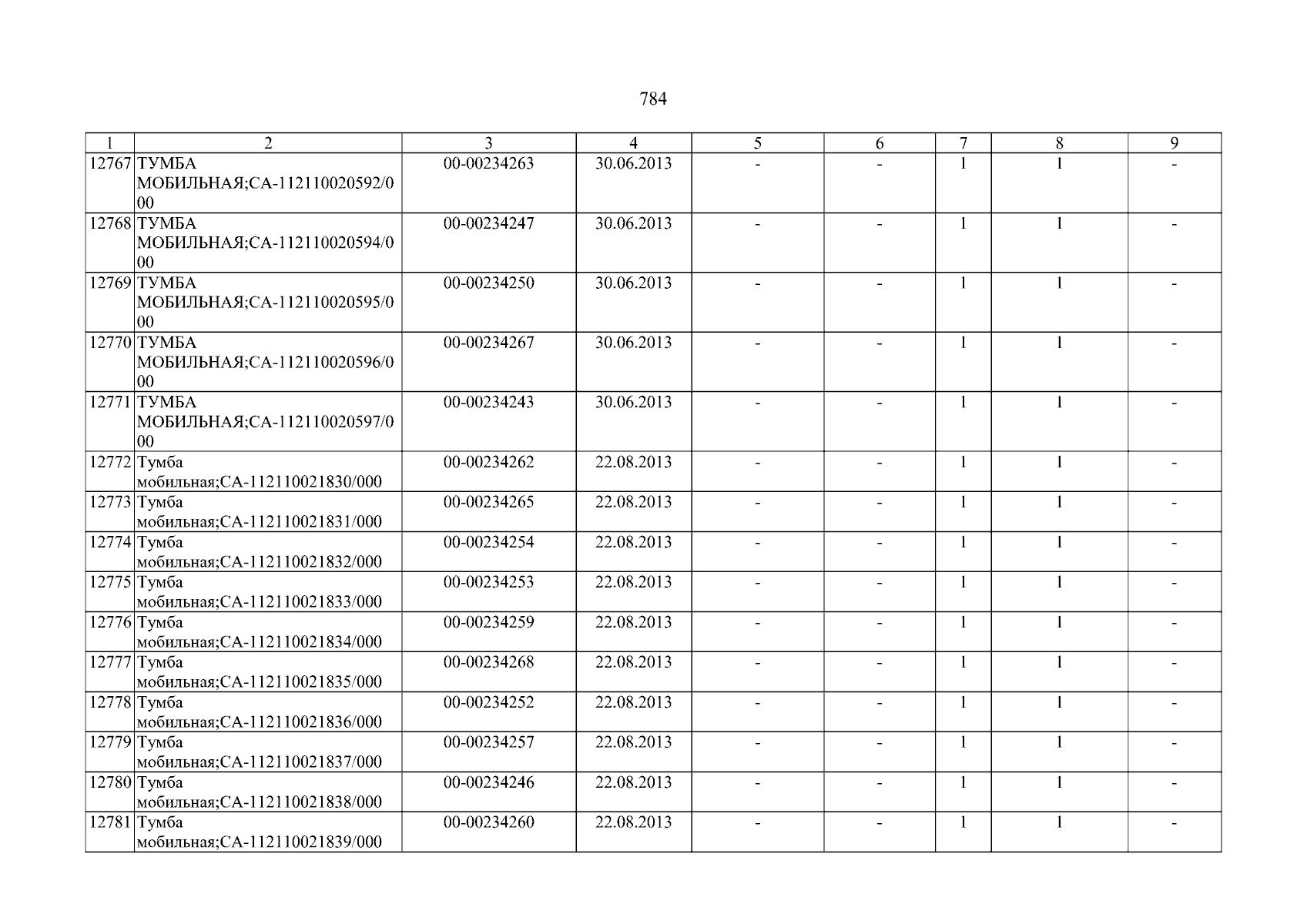 784

| 1 | 2 | 3 | 4 | 5 | 6 | 7 | 8 | 9 |
|---|---|---|---|---|---|---|---|---|
| 12767 | ТУМБА МОБИЛЬНАЯ;СА-112110020592/000 | 00-00234263 | 30.06.2013 | - | - | 1 | 1 | - |
| 12768 | ТУМБА МОБИЛЬНАЯ;СА-112110020594/000 | 00-00234247 | 30.06.2013 | - | - | 1 | 1 | - |
| 12769 | ТУМБА МОБИЛЬНАЯ;СА-112110020595/000 | 00-00234250 | 30.06.2013 | - | - | 1 | 1 | - |
| 12770 | ТУМБА МОБИЛЬНАЯ;СА-112110020596/000 | 00-00234267 | 30.06.2013 | - | - | 1 | 1 | - |
| 12771 | ТУМБА МОБИЛЬНАЯ;СА-112110020597/000 | 00-00234243 | 30.06.2013 | - | - | 1 | 1 | - |
| 12772 | Тумба мобильная;СА-112110021830/000 | 00-00234262 | 22.08.2013 | - | - | 1 | 1 | - |
| 12773 | Тумба мобильная;СА-112110021831/000 | 00-00234265 | 22.08.2013 | - | - | 1 | 1 | - |
| 12774 | Тумба мобильная;СА-112110021832/000 | 00-00234254 | 22.08.2013 | - | - | 1 | 1 | - |
| 12775 | Тумба мобильная;СА-112110021833/000 | 00-00234253 | 22.08.2013 | - | - | 1 | 1 | - |
| 12776 | Тумба мобильная;СА-112110021834/000 | 00-00234259 | 22.08.2013 | - | - | 1 | 1 | - |
| 12777 | Тумба мобильная;СА-112110021835/000 | 00-00234268 | 22.08.2013 | - | - | 1 | 1 | - |
| 12778 | Тумба мобильная;СА-112110021836/000 | 00-00234252 | 22.08.2013 | - | - | 1 | 1 | - |
| 12779 | Тумба мобильная;СА-112110021837/000 | 00-00234257 | 22.08.2013 | - | - | 1 | 1 | - |
| 12780 | Тумба мобильная;СА-112110021838/000 | 00-00234246 | 22.08.2013 | - | - | 1 | 1 | - |
| 12781 | Тумба мобильная;СА-112110021839/000 | 00-00234260 | 22.08.2013 | - | - | 1 | 1 | - |